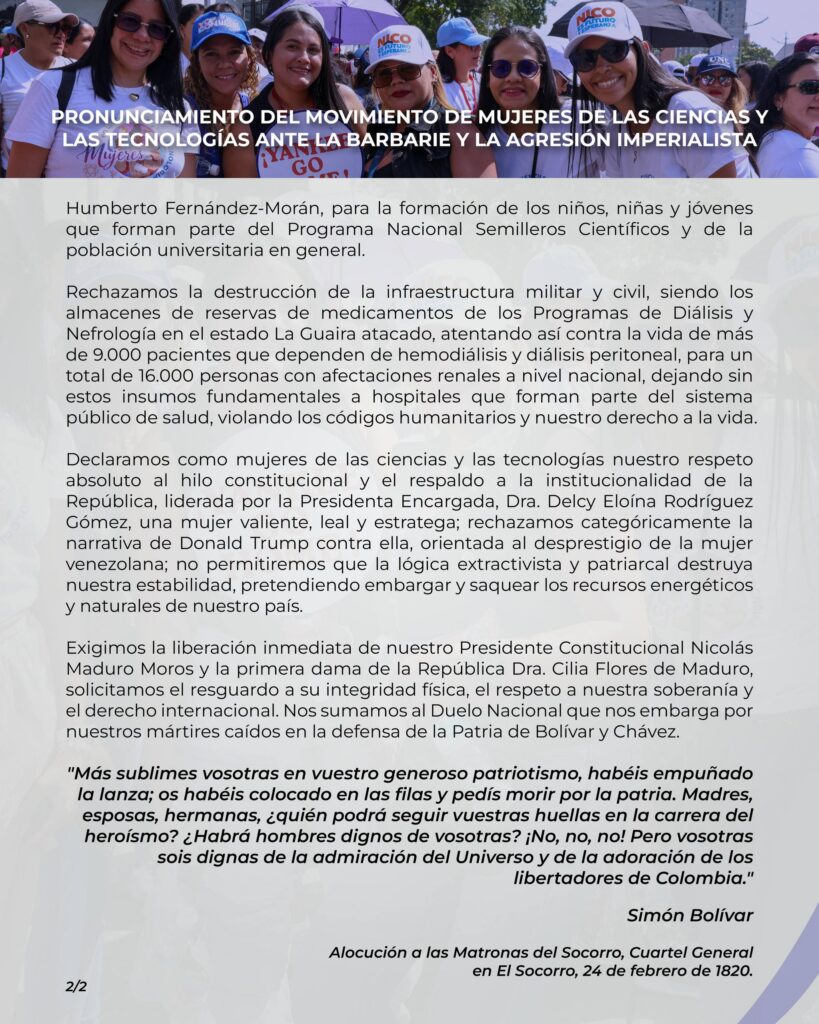 PRONUNCIAMIENTO DEL MOVIMIENTO DE MUJERES DE LAS CIENCIAS Y LAS TECNOLOGÍAS ANTE LA BARBARIE Y LA AGRESIÓN IMPERIALISTA

Humberto Fernández-Morán, para la formación de los niños, niñas y jóvenes que forman parte del Programa Nacional Semilleros Científicos y de la población universitaria en general.

Rechazamos la destrucción de la infraestructura militar y civil, siendo los almacenes de reservas de medicamentos de los Programas de Diálisis y Nefrología en el estado La Guaira atacado, atentando así contra la vida de más de 9.000 pacientes que dependen de hemodiálisis y diálisis peritoneal, para un total de 16.000 personas con afectaciones renales a nivel nacional, dejando sin estos insumos fundamentales a hospitales que forman parte del sistema público de salud, violando los códigos humanitarios y nuestro derecho a la vida.

Declaramos como mujeres de las ciencias y las tecnologías nuestro respeto absoluto al hilo constitucional y el respaldo a la institucionalidad de la República, liderada por la Presidenta Encargada, Dra. Delcy Eloína Rodríguez Gómez, una mujer valiente, leal y estratega; rechazamos categóricamente la narrativa de Donald Trump contra ella, orientada al desprestigio de la mujer venezolana; no permitiremos que la lógica extractivista y patriarcal destruya nuestra estabilidad, pretendiendo embargar y saquear los recursos energéticos y naturales de nuestro país.

Exigimos la liberación inmediata de nuestro Presidente Constitucional Nicolás Maduro Moros y la primera dama de la República Dra. Cilia Flores de Maduro, solicitamos el resguardo a su integridad física, el respeto a nuestra soberanía y el derecho internacional. Nos sumamos al Duelo Nacional que nos embarga por nuestros mártires caídos en la defensa de la Patria de Bolívar y Chávez.

"Más sublimes vosotras en vuestro generoso patriotismo, habéis empuñado la lanza; os habéis colocado en las filas y pedís morir por la patria. Madres, esposas, hermanas, ¿quién podrá seguir vuestras huellas en la carrera del heroísmo? ¿Habrá hombres dignos de vosotras? ¡No, no, no! Pero vosotras sois dignas de la admiración del Universo y de la adoración de los libertadores de Colombia."

Simón Bolívar

Alocución a las Matronas del Socorro, Cuartel General en El Socorro, 24 de febrero de 1820.

2/2